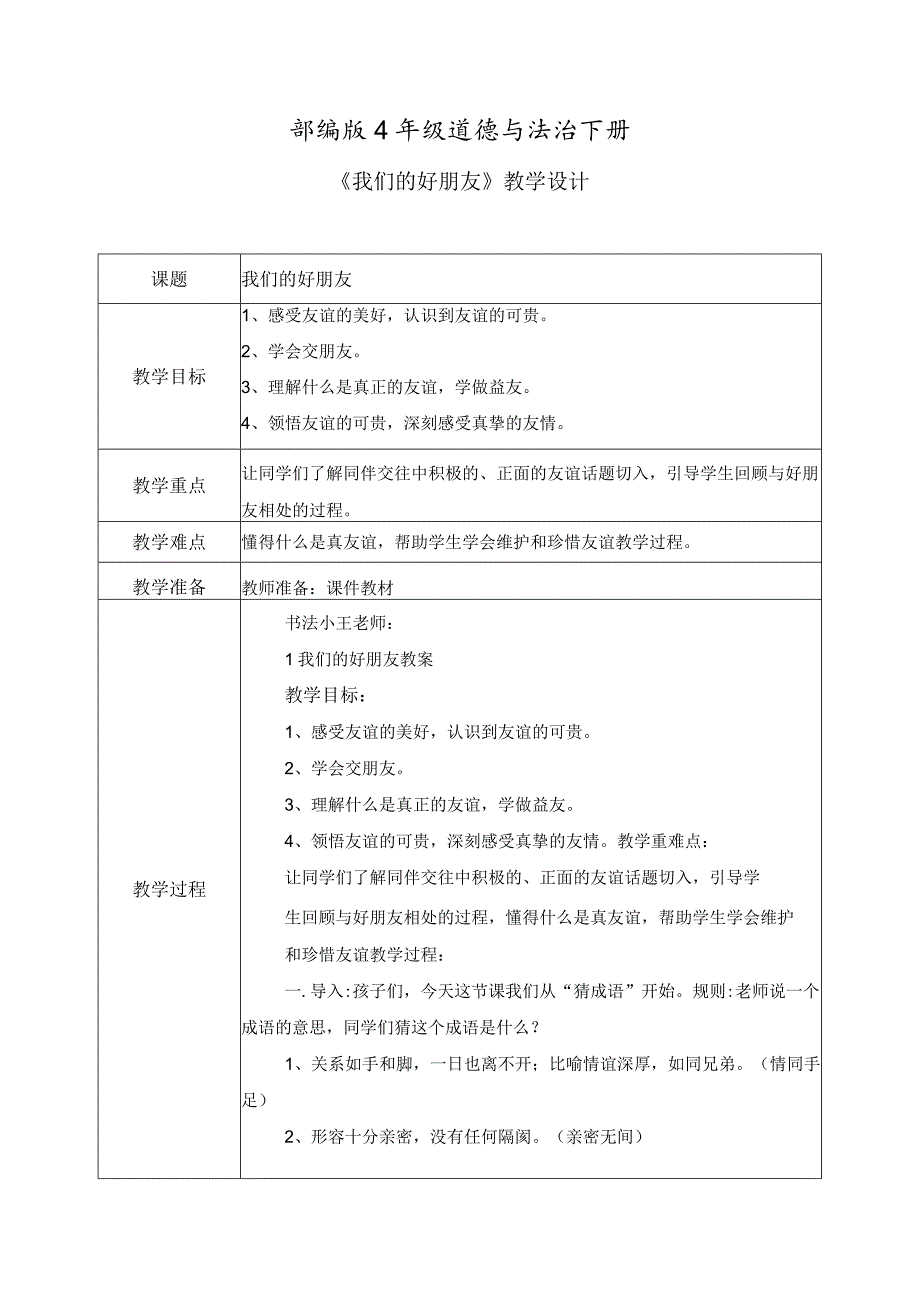 部编版4年级道德与法治下册

《我们的好朋友》教学设计

| 课题 | 我们的好朋友 |
|---|---|
| 教学目标 | 1、感受友谊的美好，认识到友谊的可贵。<br>2、学会交朋友。<br>3、理解什么是真正的友谊，学做益友。<br>4、领悟友谊的可贵，深刻感受真挚的友情。 |
| 教学重点 | 让同学们了解同伴交往中积极的、正面的友谊话题切入，引导学生回顾与好朋友相处的过程。 |
| 教学难点 | 懂得什么是真友谊，帮助学生学会维护和珍惜友谊教学过程。 |
| 教学准备 | 教师准备：课件教材 |
| 教学过程 | 书法小王老师：<br>1我们的好朋友教案<br>教学目标：<br>1、感受友谊的美好，认识到友谊的可贵。<br>2、学会交朋友。<br>3、理解什么是真正的友谊，学做益友。<br>4、领悟友谊的可贵，深刻感受真挚的友情。教学重难点：<br>让同学们了解同伴交往中积极的、正面的友谊话题切入，引导学生回顾与好朋友相处的过程，懂得什么是真友谊，帮助学生学会维护和珍惜友谊教学过程：<br>一.导入:孩子们，今天这节课我们从“猜成语”开始。规则:老师说一个成语的意思，同学们猜这个成语是什么？<br>1、关系如手和脚，一日也离不开；比喻情谊深厚，如同兄弟。（情同手足）<br>2、形容十分亲密，没有任何隔阂。（亲密无间） |